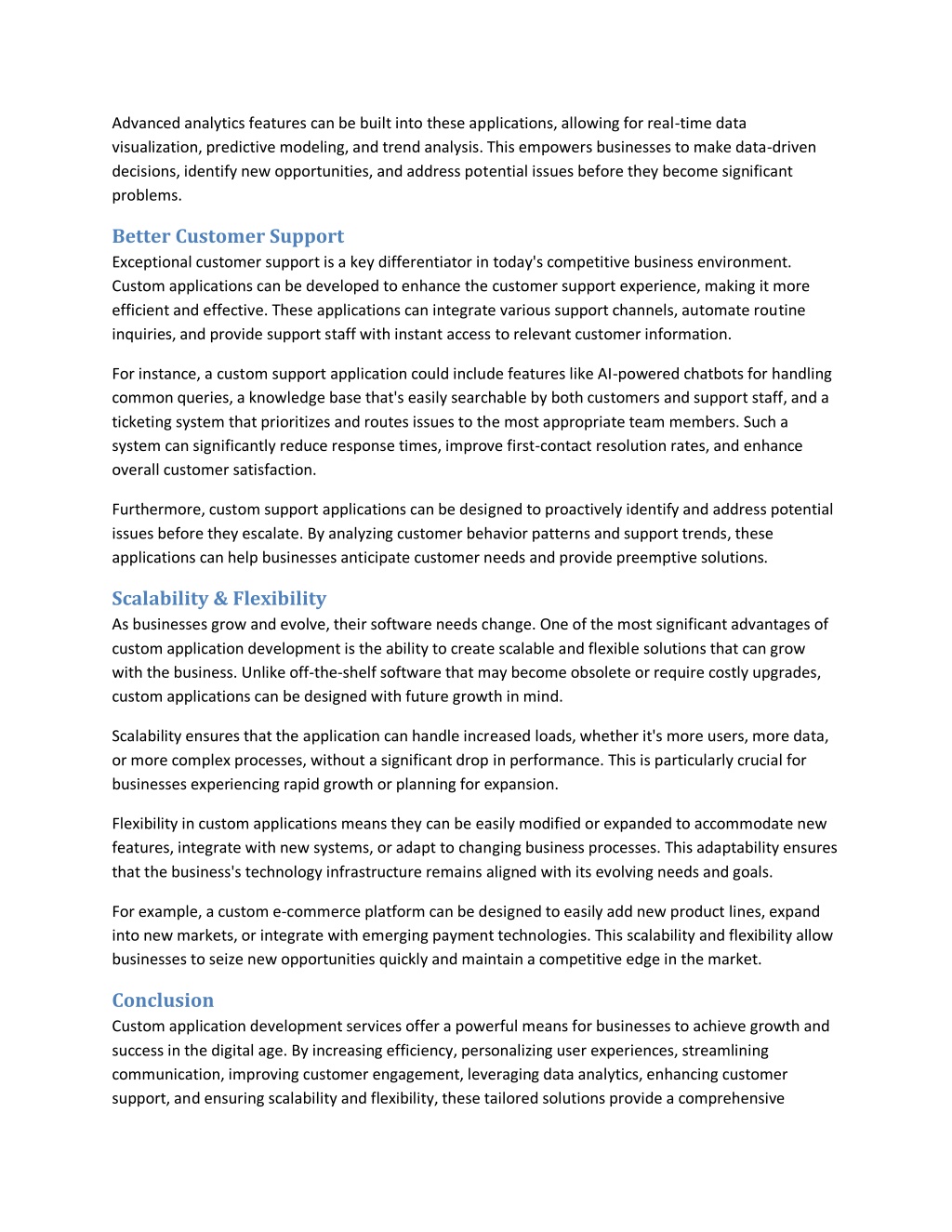 Advanced analytics features can be built into these applications, allowing for real-time data visualization, predictive modeling, and trend analysis. This empowers businesses to make data-driven decisions, identify new opportunities, and address potential issues before they become significant problems.

Better Customer Support

Exceptional customer support is a key differentiator in today's competitive business environment. Custom applications can be developed to enhance the customer support experience, making it more efficient and effective. These applications can integrate various support channels, automate routine inquiries, and provide support staff with instant access to relevant customer information.

For instance, a custom support application could include features like AI-powered chatbots for handling common queries, a knowledge base that's easily searchable by both customers and support staff, and a ticketing system that prioritizes and routes issues to the most appropriate team members. Such a system can significantly reduce response times, improve first-contact resolution rates, and enhance overall customer satisfaction.

Furthermore, custom support applications can be designed to proactively identify and address potential issues before they escalate. By analyzing customer behavior patterns and support trends, these applications can help businesses anticipate customer needs and provide preemptive solutions.

Scalability & Flexibility

As businesses grow and evolve, their software needs change. One of the most significant advantages of custom application development is the ability to create scalable and flexible solutions that can grow with the business. Unlike off-the-shelf software that may become obsolete or require costly upgrades, custom applications can be designed with future growth in mind.

Scalability ensures that the application can handle increased loads, whether it's more users, more data, or more complex processes, without a significant drop in performance. This is particularly crucial for businesses experiencing rapid growth or planning for expansion.

Flexibility in custom applications means they can be easily modified or expanded to accommodate new features, integrate with new systems, or adapt to changing business processes. This adaptability ensures that the business's technology infrastructure remains aligned with its evolving needs and goals.

For example, a custom e-commerce platform can be designed to easily add new product lines, expand into new markets, or integrate with emerging payment technologies. This scalability and flexibility allow businesses to seize new opportunities quickly and maintain a competitive edge in the market.

Conclusion

Custom application development services offer a powerful means for businesses to achieve growth and success in the digital age. By increasing efficiency, personalizing user experiences, streamlining communication, improving customer engagement, leveraging data analytics, enhancing customer support, and ensuring scalability and flexibility, these tailored solutions provide a comprehensive